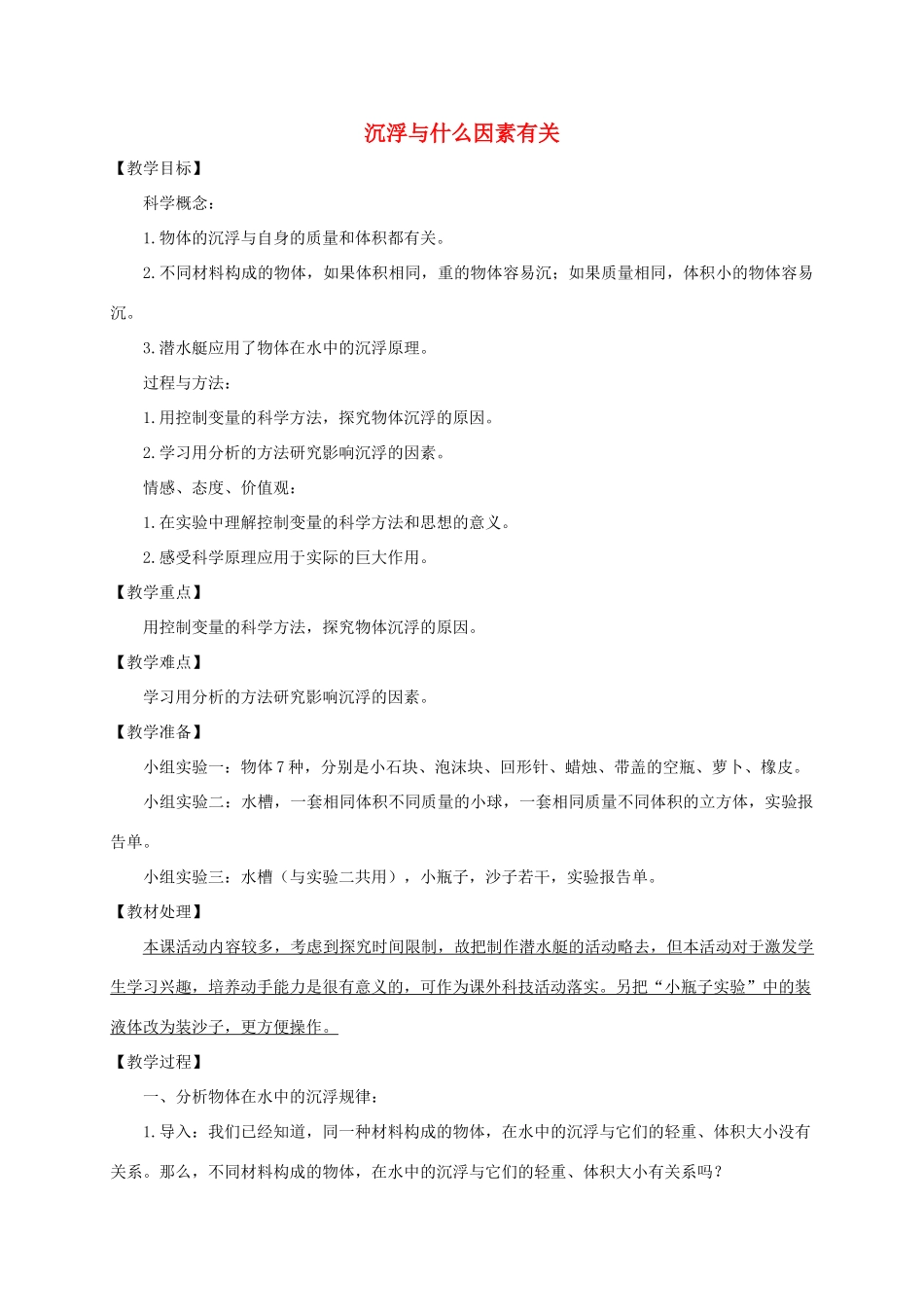 沉浮与什么因素有关

【教学目标】

科学概念：

1.物体的沉浮与自身的质量和体积都有关。

2.不同材料构成的物体，如果体积相同，重的物体容易沉；如果质量相同，体积小的物体容易沉。

3.潜水艇应用了物体在水中的沉浮原理。

过程与方法：

1.用控制变量的科学方法，探究物体沉浮的原因。

2.学习用分析的方法研究影响沉浮的因素。

情感、态度、价值观：

1.在实验中理解控制变量的科学方法和思想的意义。

2.感受科学原理应用于实际的巨大作用。

【教学重点】

用控制变量的科学方法，探究物体沉浮的原因。

【教学难点】

学习用分析的方法研究影响沉浮的因素。

【教学准备】

小组实验一：物体7种，分别是小石块、泡沫块、回形针、蜡烛、带盖的空瓶、萝卜、橡皮。

小组实验二：水槽，一套相同体积不同质量的小球，一套相同质量不同体积的立方体，实验报告单。

小组实验三：水槽（与实验二共用），小瓶子，沙子若干，实验报告单。

【教材处理】

本课活动内容较多，考虑到探究时间限制，故把制作潜水艇的活动略去，但本活动对于激发学生学习兴趣，培养动手能力是很有意义的，可作为课外科技活动落实。另把“小瓶子实验”中的装液体改为装沙子，更方便操作。

【教学过程】

一、分析物体在水中的沉浮规律：

1.导入：我们已经知道，同一种材料构成的物体，在水中的沉浮与它们的轻重、体积大小没有关系。那么，不同材料构成的物体，在水中的沉浮与它们的轻重、体积大小有关系吗？